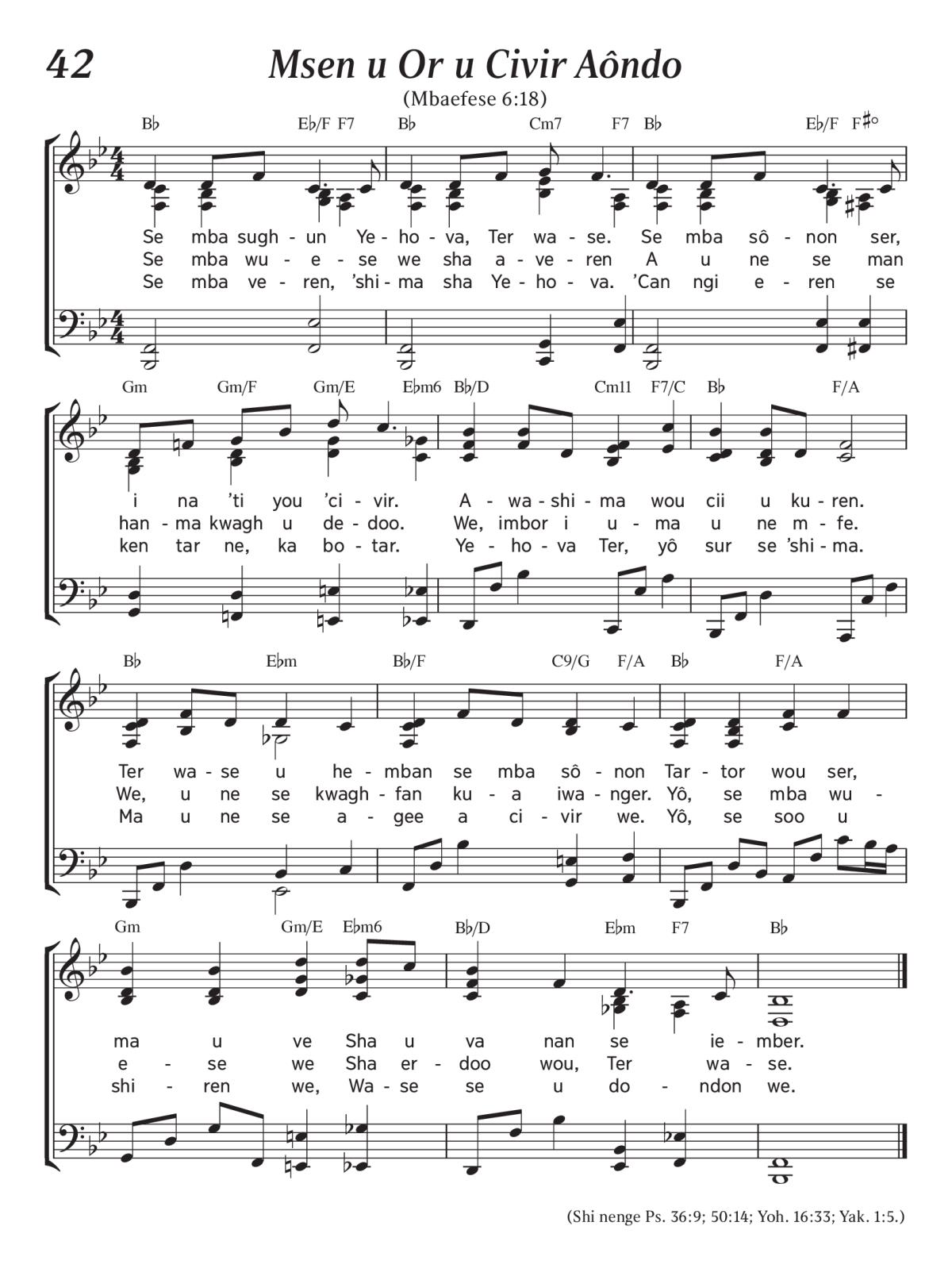 42

Msen u Or u Civir Aôndo

(Mbaefese 6:18)

B♭ E♭/F F7 B♭ Cm7 F7 B♭ E♭/F F♯°

Se mba sugh - un Ye - ho - va, Ter wa - se. Se mba sô - non ser,
Se mba wu - e - se we sha a - ve - ren A u ne se man
Se mba ve - ren, 'shi - ma sha Ye - ho - va. 'Can ngi e - ren se

Gm Gm/F Gm/E E♭m6 B♭/D Cm11 F7/C B♭ F/A

i na 'ti you 'ci - vir. A - wa - shi - ma wou cii u ku - ren.
han - ma kwagh u de - doo. We, imbor i u - ma u ne m - fe.
ken tar ne, ka bo - tar. Ye - ho - va Ter, yô sur se 'shi - ma.

B♭ E♭m B♭/F C9/G F/A B♭ F/A

Ter wa - se u he - mban se mba sô - non Tar - tor wou ser,
We, u ne se kwagh - fan ku - a iwa - nger. Yô, se mba wu -
Ma u ne se a - gee a ci - vir we. Yô, se soo u

Gm Gm/E E♭m6 B♭/D E♭m F7 B♭

ma u ve Sha u va nan se ie - mber.
e - se we Sha er - doo wou, Ter wa - se.
shi - ren we, Wa - se se u do - ndon we.

(Shi nenge Ps. 36:9; 50:14; Yoh. 16:33; Yak. 1:5.)